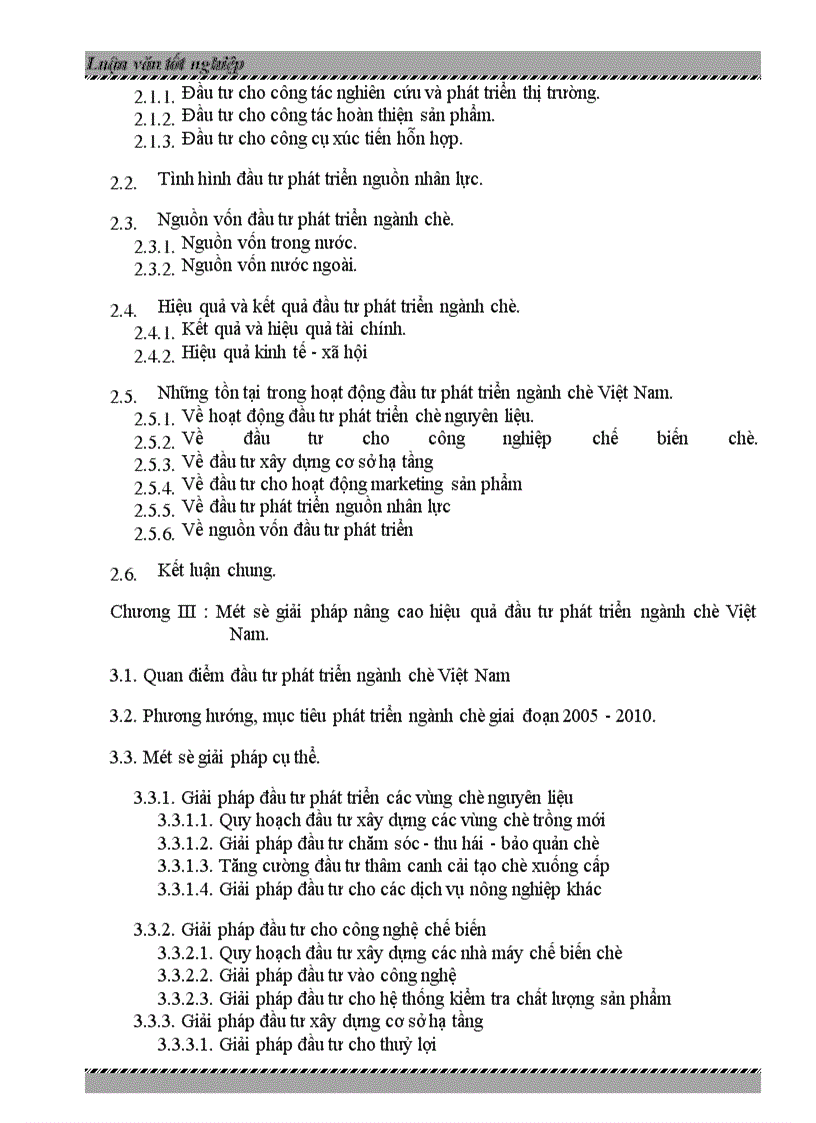 Luận văn tốt nghiệp

2.1.1. Đầu tư cho công tác nghiên cứu và phát triển thị trường.
2.1.2. Đầu tư cho công tác hoàn thiện sản phẩm.
2.1.3. Đầu tư cho công cụ xúc tiến hỗn hợp.

2.2. Tình hình đầu tư phát triển nguồn nhân lực.

2.3. Nguồn vốn đầu tư phát triển ngành chè.
2.3.1. Nguồn vốn trong nước.
2.3.2. Nguồn vốn nước ngoài.

2.4. Hiệu quả và kết quả đầu tư phát triển ngành chè.
2.4.1. Kết quả và hiệu quả tài chính.
2.4.2. Hiệu quả kinh tế - xã hội

2.5. Những tồn tại trong hoạt động đầu tư phát triển ngành chè Việt Nam.
2.5.1. Về hoạt động đầu tư phát triển chè nguyên liệu.
2.5.2. Về đầu tư cho công nghiệp chế biến chè.
2.5.3. Về đầu tư xây dựng cơ sở hạ tầng
2.5.4. Về đầu tư cho hoạt động marketing sản phẩm
2.5.5. Về đầu tư phát triển nguồn nhân lực
2.5.6. Về nguồn vốn đầu tư phát triển

2.6. Kết luận chung.

Chương III : Mét sè giải pháp nâng cao hiệu quả đầu tư phát triển ngành chè Việt Nam.

3.1. Quan điểm đầu tư phát triển ngành chè Việt Nam

3.2. Phương hướng, mục tiêu phát triển ngành chè giai đoạn 2005 - 2010.

3.3. Mét sè giải pháp cụ thể.

3.3.1. Giải pháp đầu tư phát triển các vùng chè nguyên liệu
3.3.1.1. Quy hoạch đầu tư xây dựng các vùng chè trồng mới
3.3.1.2. Giải pháp đầu tư chăm sóc - thu hái - bảo quản chè
3.3.1.3. Tăng cường đầu tư thâm canh cải tạo chè xuống cấp
3.3.1.4. Giải pháp đầu tư cho các dịch vụ nông nghiệp khác

3.3.2. Giải pháp đầu tư cho công nghệ chế biến
3.3.2.1. Quy hoạch đầu tư xây dựng các nhà máy chế biến chè
3.3.2.2. Giải pháp đầu tư vào công nghệ
3.3.2.3. Giải pháp đầu tư cho hệ thống kiểm tra chất lượng sản phẩm
3.3.3. Giải pháp đầu tư xây dựng cơ sở hạ tầng
3.3.3.1. Giải pháp đầu tư cho thuỷ lợi